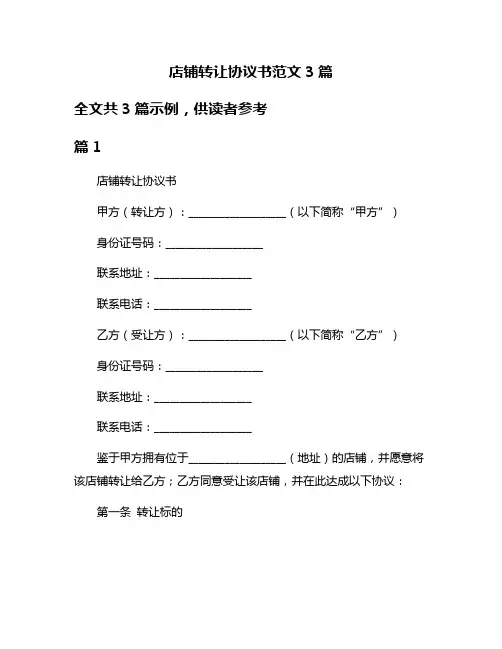 店铺转让协议书范文 3 篇

全文共 3 篇示例，供读者参考

篇 1

店铺转让协议书

甲方（转让方）：__________________（以下简称“甲方”）

身份证号码：__________________

联系地址：__________________

联系电话：__________________

乙方（受让方）：__________________（以下简称“乙方”）

身份证号码：__________________

联系地址：__________________

联系电话：__________________

鉴于甲方拥有位于__________________（地址）的店铺，并愿意将该店铺转让给乙方；乙方同意受让该店铺，并在此达成以下协议：

第一条 转让标的